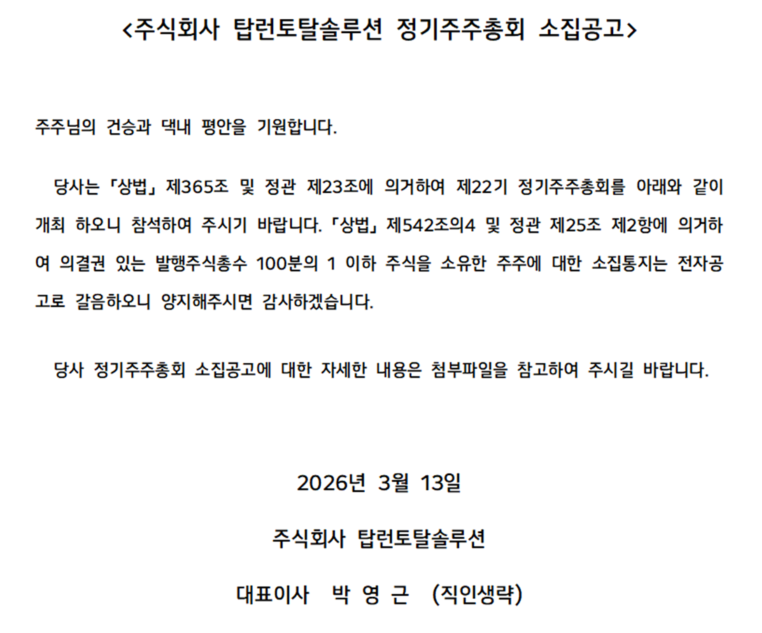 <주식회사 탑런토탈솔루션 정기주주총회 소집공고>

주주님의 건승과 댁내 평안을 기원합니다.

당사는 「상법」 제365조 및 정관 제23조에 의거하여 제22기 정기주주총회를 아래와 같이 개최 하오니 참석하여 주시기 바랍니다. 「상법」 제542조의4 및 정관 제25조 제2항에 의거하여 의결권 있는 발행주식총수 100분의 1 이하 주식을 소유한 주주에 대한 소집통지는 전자공고로 갈음하오니 양지해주시면 감사하겠습니다.

당사 정기주주총회 소집공고에 대한 자세한 내용은 첨부파일을 참고하여 주시길 바랍니다.

2026년 3월 13일

주식회사 탑런토탈솔루션

대표이사 박 영 근 (직인생략)